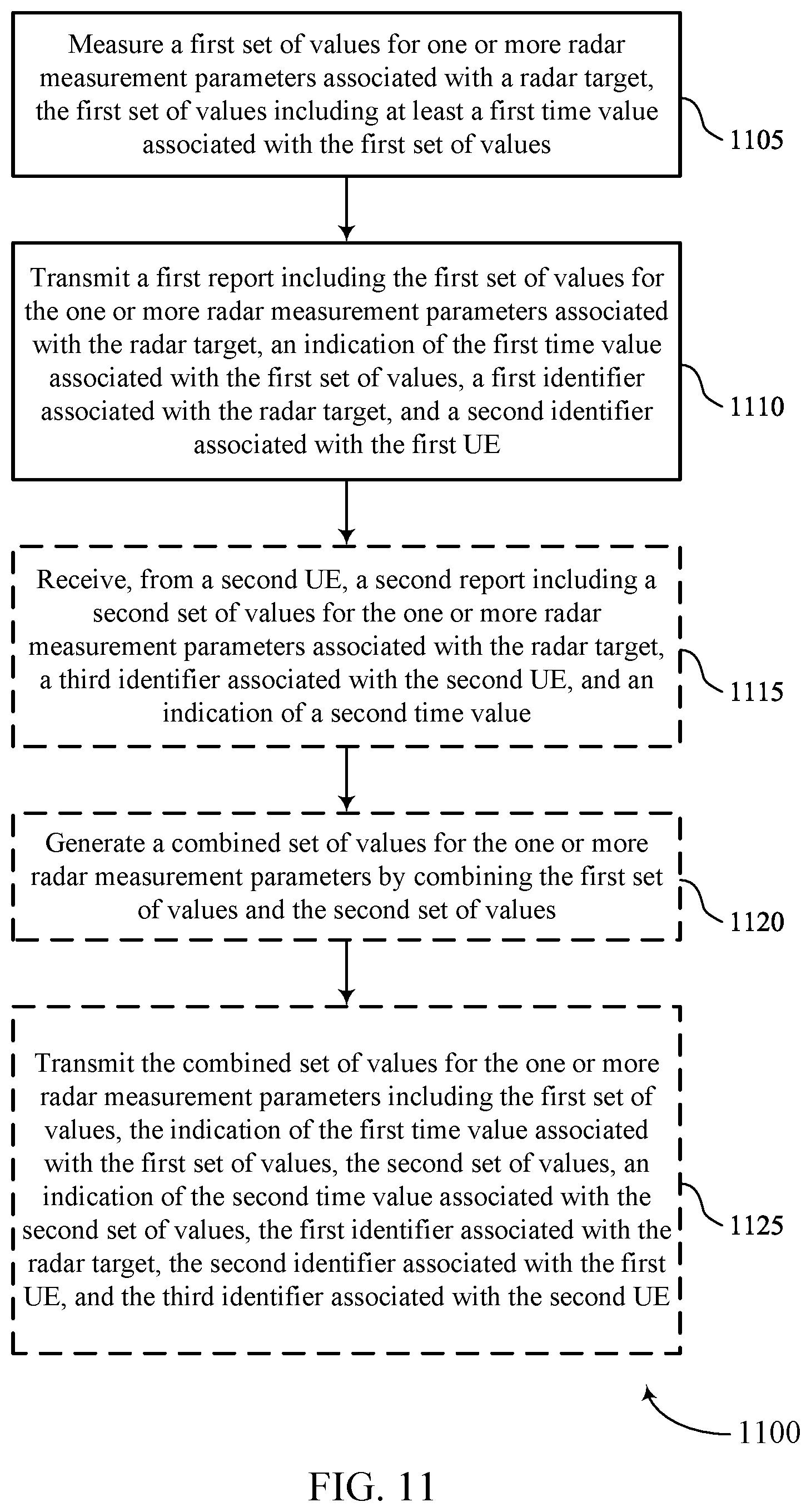 Measure a first set of values for one or more radar measurement parameters associated with a radar target, the first set of values including at least a first time value associated with the first set of values

1105

Transmit a first report including the first set of values for the one or more radar measurement parameters associated with the radar target, an indication of the first time value associated with the first set of values, a first identifier associated with the radar target, and a second identifier associated with the first UE

1110

Receive, from a second UE, a second report including a second set of values for the one or more radar measurement parameters associated with the radar target, a third identifier associated with the second UE, and an indication of a second time value

1115

Generate a combined set of values for the one or more radar measurement parameters by combining the first set of values and the second set of values

1120

Transmit the combined set of values for the one or more radar measurement parameters including the first set of values, the indication of the first time value associated with the first set of values, the second set of values, an indication of the second time value associated with the second set of values, the first identifier associated with the radar target, the second identifier associated with the first UE, and the third identifier associated with the second UE

1125

1100

FIG. 11